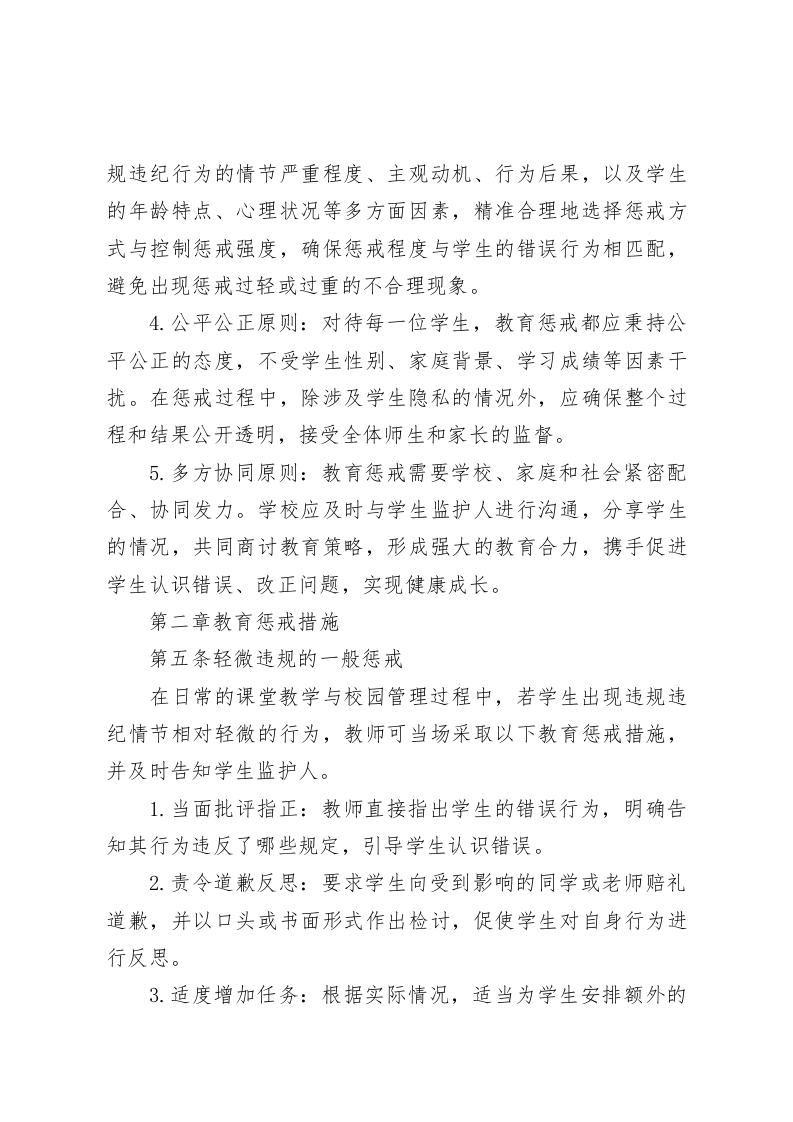 规违纪行为的情节严重程度、主观动机、行为后果，以及学生的年龄特点、心理状况等多方面因素，精准合理地选择惩戒方式与控制惩戒强度，确保惩戒程度与学生的错误行为相匹配，避免出现惩戒过轻或过重的不合理现象。

4.公平公正原则：对待每一位学生，教育惩戒都应秉持公平公正的态度，不受学生性别、家庭背景、学习成绩等因素干扰。在惩戒过程中，除涉及学生隐私的情况外，应确保整个过程和结果公开透明，接受全体师生和家长的监督。

5.多方协同原则：教育惩戒需要学校、家庭和社会紧密配合、协同发力。学校应及时与学生监护人进行沟通，分享学生的情况，共同商讨教育策略，形成强大的教育合力，携手促进学生认识错误、改正问题，实现健康成长。

第二章教育惩戒措施

第五条轻微违规的一般惩戒

在日常的课堂教学与校园管理过程中，若学生出现违规违纪情节相对轻微的行为，教师可当场采取以下教育惩戒措施，并及时告知学生监护人。

1.当面批评指正：教师直接指出学生的错误行为，明确告知其行为违反了哪些规定，引导学生认识错误。

2.责令道歉反思：要求学生向受到影响的同学或老师赔礼道歉，并以口头或书面形式作出检讨，促使学生对自身行为进行反思。

3.适度增加任务：根据实际情况，适当为学生安排额外的